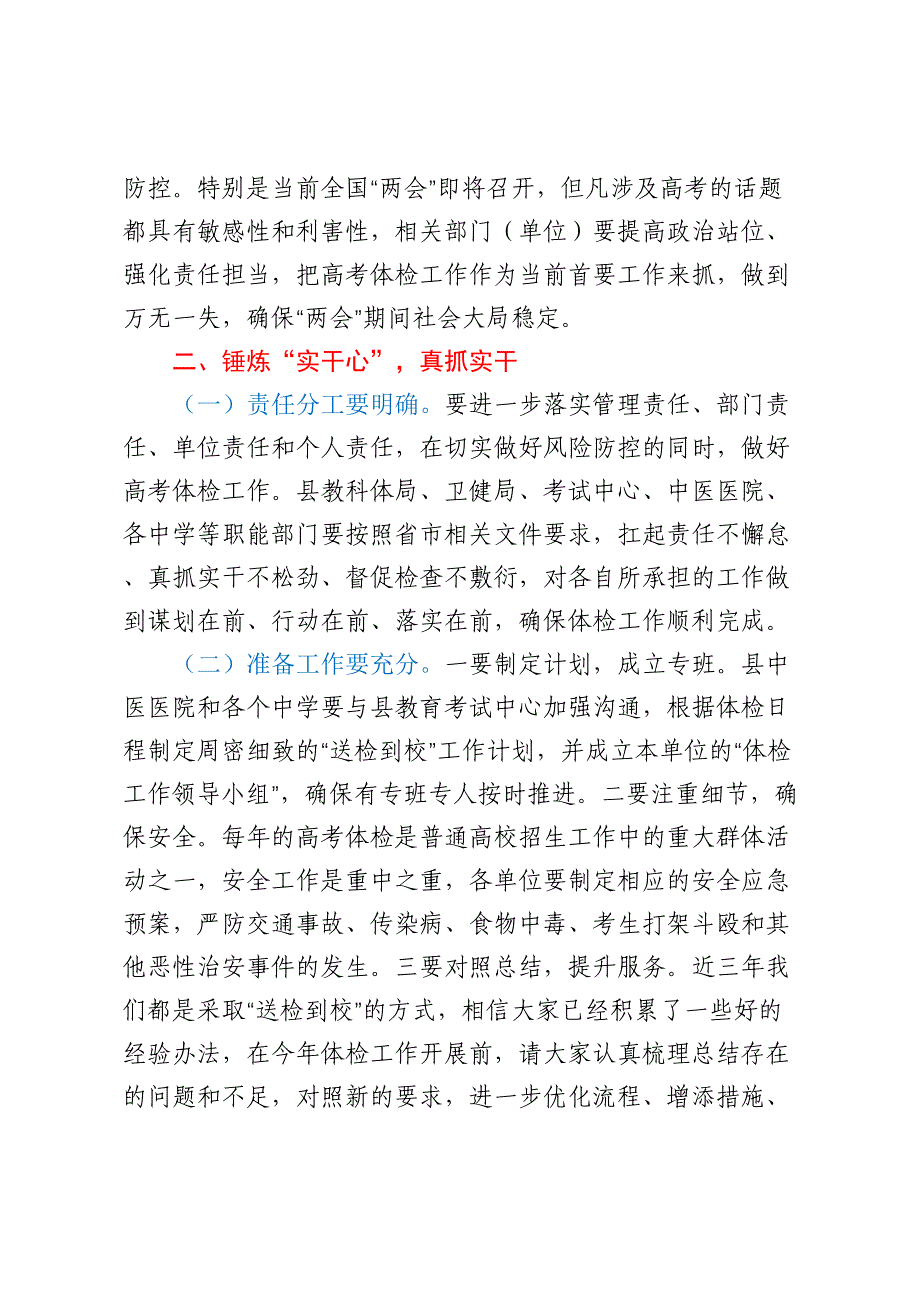 防控。特别是当前全国“两会”即将召开，但凡涉及高考的话题都具有敏感性和利害性，相关部门（单位）要提高政治站位、强化责任担当，把高考体检工作作为当前首要工作来抓，做到万无一失，确保“两会”期间社会大局稳定。

二、锤炼“实干心”，真抓实干

（一）责任分工要明确。要进一步落实管理责任、部门责任、单位责任和个人责任，在切实做好风险防控的同时，做好高考体检工作。县教科体局、卫健局、考试中心、中医医院、各中学等职能部门要按照省市相关文件要求，扛起责任不懈怠、真抓实干不松劲、督促检查不敷衍，对各自所承担的工作做到谋划在前、行动在前、落实在前，确保体检工作顺利完成。

（二）准备工作要充分。一要制定计划，成立专班。县中医医院和各个中学要与县教育考试中心加强沟通，根据体检日程制定周密细致的“送检到校”工作计划，并成立本单位的“体检工作领导小组”，确保有专班专人按时推进。二要注重细节，确保安全。每年的高考体检是普通高校招生工作中的重大群体活动之一，安全工作是重中之重，各单位要制定相应的安全应急预案，严防交通事故、传染病、食物中毒、考生打架斗殴和其他恶性治安事件的发生。三要对照总结，提升服务。近三年我们都是采取“送检到校”的方式，相信大家已经积累了一些好的经验办法，在今年体检工作开展前，请大家认真梳理总结存在的问题和不足，对照新的要求，进一步优化流程、增添措施、